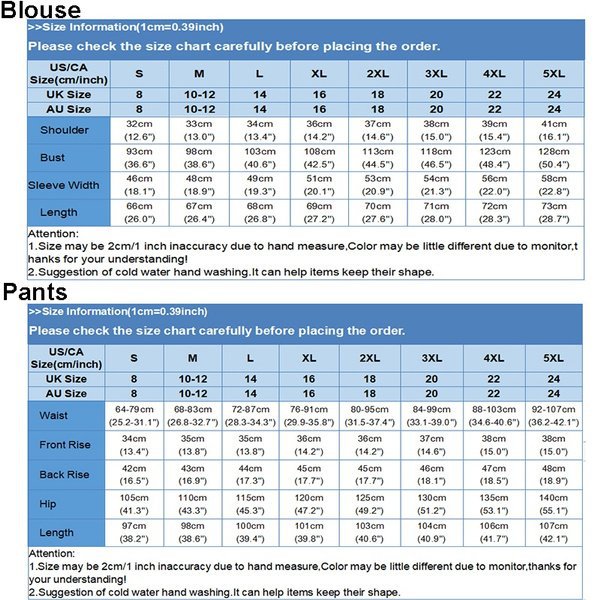 Blouse

>>Size Information(1cm=0.39inch)

Please check the size chart carefully before placing the order.

| US/CA Size(cm/inch) | S | M | L | XL | 2XL | 3XL | 4XL | 5XL |
|---|---|---|---|---|---|---|---|---|
| UK Size | 8 | 10-12 | 14 | 16 | 18 | 20 | 22 | 24 |
| AU Size | 8 | 10-12 | 14 | 16 | 18 | 20 | 22 | 24 |
| Shoulder | 32cm (12.6") | 33cm (13.0") | 34cm (13.4") | 36cm (14.2") | 37cm (14.6") | 38cm (15.0") | 39cm (15.4") | 41cm (16.1") |
| Bust | 93cm (36.6") | 98cm (38.6") | 103cm (40.6") | 108cm (42.5") | 113cm (44.5") | 118cm (46.5") | 123cm (48.4") | 128cm (50.4") |
| Sleeve Width | 46cm (18.1") | 48cm (18.9") | 49cm (19.3") | 51cm (20.1") | 53cm (20.9") | 54cm (21.3") | 56cm (22.0") | 58cm (22.8") |
| Length | 66cm (26.0") | 67cm (26.4") | 68cm (26.8") | 69cm (27.2") | 70cm (27.6") | 71cm (28.0") | 72cm (28.3") | 73cm (28.7") |

Attention:
1.Size may be 2cm/1 inch inaccuracy due to hand measure,Color may be little different due to monitor,thanks for your understanding!
2.Suggestion of cold water hand washing.It can help items keep their shape.

Pants

>>Size Information(1cm=0.39inch)

Please check the size chart carefully before placing the order.

| US/CA Size(cm/inch) | S | M | L | XL | 2XL | 3XL | 4XL | 5XL |
|---|---|---|---|---|---|---|---|---|
| UK Size | 8 | 10-12 | 14 | 16 | 18 | 20 | 22 | 24 |
| AU Size | 8 | 10-12 | 14 | 16 | 18 | 20 | 22 | 24 |
| Waist | 64-79cm (25.2-31.1") | 68-83cm (26.8-32.7") | 72-87cm (28.3-34.3") | 76-91cm (29.9-35.8") | 80-95cm (31.5-37.4") | 84-99cm (33.1-39.0") | 88-103cm (34.6-40.6") | 92-107cm (36.2-42.1") |
| Front Rise | 34cm (13.4") | 35cm (13.8") | 35cm (13.8") | 36cm (14.2") | 36cm (14.2") | 37cm (14.6") | 38cm (15.0") | 38cm (15.0") |
| Back Rise | 42cm (16.5") | 43cm (16.9") | 44cm (17.3") | 45cm (17.7") | 45cm (17.7") | 46cm (18.1") | 47cm (18.5") | 48cm (18.9") |
| Hip | 105cm (41.3") | 110cm (43.3") | 115cm (45.3") | 120cm (47.2") | 125cm (49.2") | 130cm (51.2") | 135cm (53.1") | 140cm (55.1") |
| Length | 97cm (38.2") | 98cm (38.6") | 100cm (39.4") | 101cm (39.8") | 103cm (40.6") | 104cm (40.9") | 106cm (41.7") | 107cm (42.1") |

Attention:
1.Size may be 2cm/1 inch inaccuracy due to hand measure,Color may be little different due to monitor,thanks for your understanding!
2.Suggestion of cold water hand washing.It can help items keep their shape.